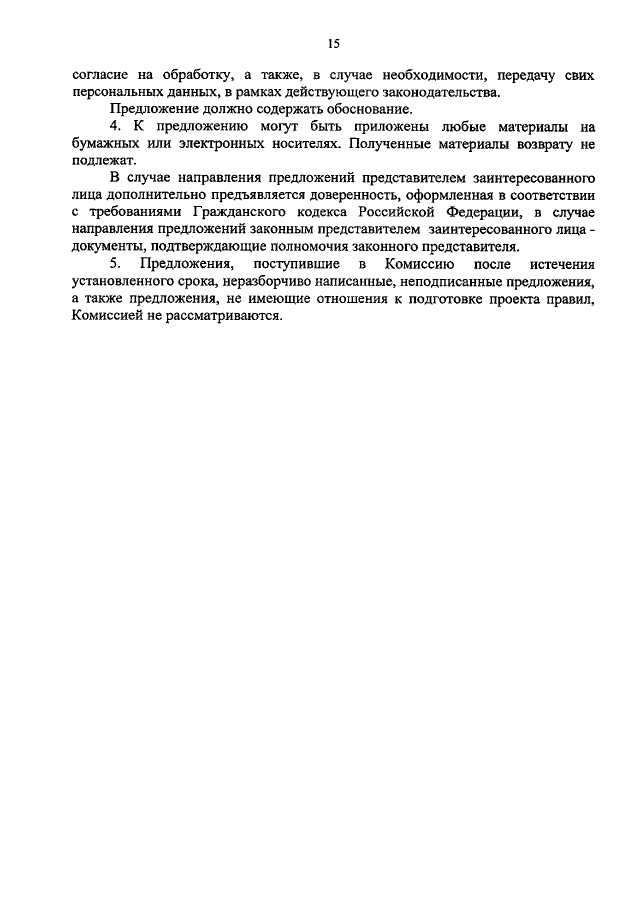 15

согласие на обработку, а также, в случае необходимости, передачу свих персональных данных, в рамках действующего законодательства.

Предложение должно содержать обоснование.

4. К предложению могут быть приложены любые материалы на бумажных или электронных носителях. Полученные материалы возврату не подлежат.

В случае направления предложений представителем заинтересованного лица дополнительно предъявляется доверенность, оформленная в соответствии с требованиями Гражданского кодекса Российской Федерации, в случае направления предложений законным представителем заинтересованного лица - документы, подтверждающие полномочия законного представителя.

5. Предложения, поступившие в Комиссию после истечения установленного срока, неразборчиво написанные, неподписанные предложения, а также предложения, не имеющие отношения к подготовке проекта правил, Комиссией не рассматриваются.